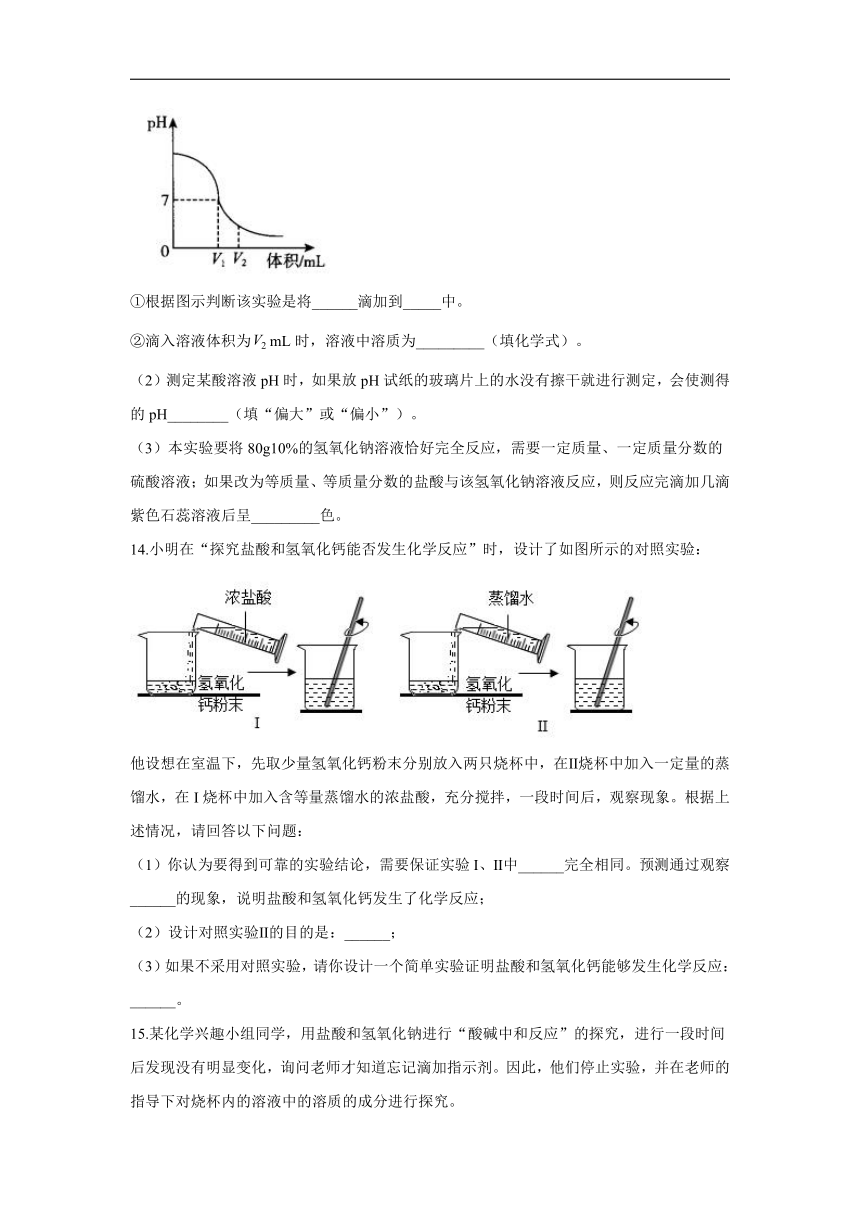 pH
7
0
$V_1$ $V_2$ 体积/mL

①根据图示判断该实验是将______滴加到_____中。

②滴入溶液体积为$V_2$ mL 时，溶液中溶质为_________（填化学式）。

（2）测定某酸溶液 pH 时，如果放 pH 试纸的玻璃片上的水没有擦干就进行测定，会使测得的 pH________（填“偏大”或“偏小”）。

（3）本实验要将 80g10%的氢氧化钠溶液恰好完全反应，需要一定质量、一定质量分数的硫酸溶液；如果改为等质量、等质量分数的盐酸与该氢氧化钠溶液反应，则反应完滴加几滴紫色石蕊溶液后呈_________色。

14.小明在“探究盐酸和氢氧化钙能否发生化学反应”时，设计了如图所示的对照实验：

浓盐酸
氢氧化钙粉末
I
蒸馏水
氢氧化钙粉末
II

他设想在室温下，先取少量氢氧化钙粉末分别放入两只烧杯中，在II烧杯中加入一定量的蒸馏水，在 I 烧杯中加入含等量蒸馏水的浓盐酸，充分搅拌，一段时间后，观察现象。根据上述情况，请回答以下问题：

（1）你认为要得到可靠的实验结论，需要保证实验 I、II中______完全相同。预测通过观察______的现象，说明盐酸和氢氧化钙发生了化学反应；

（2）设计对照实验II的目的是：______；

（3）如果不采用对照实验，请你设计一个简单实验证明盐酸和氢氧化钙能够发生化学反应：______。

15.某化学兴趣小组同学，用盐酸和氢氧化钠进行“酸碱中和反应”的探究，进行一段时间后发现没有明显变化，询问老师才知道忘记滴加指示剂。因此，他们停止实验，并在老师的指导下对烧杯内的溶液中的溶质的成分进行探究。